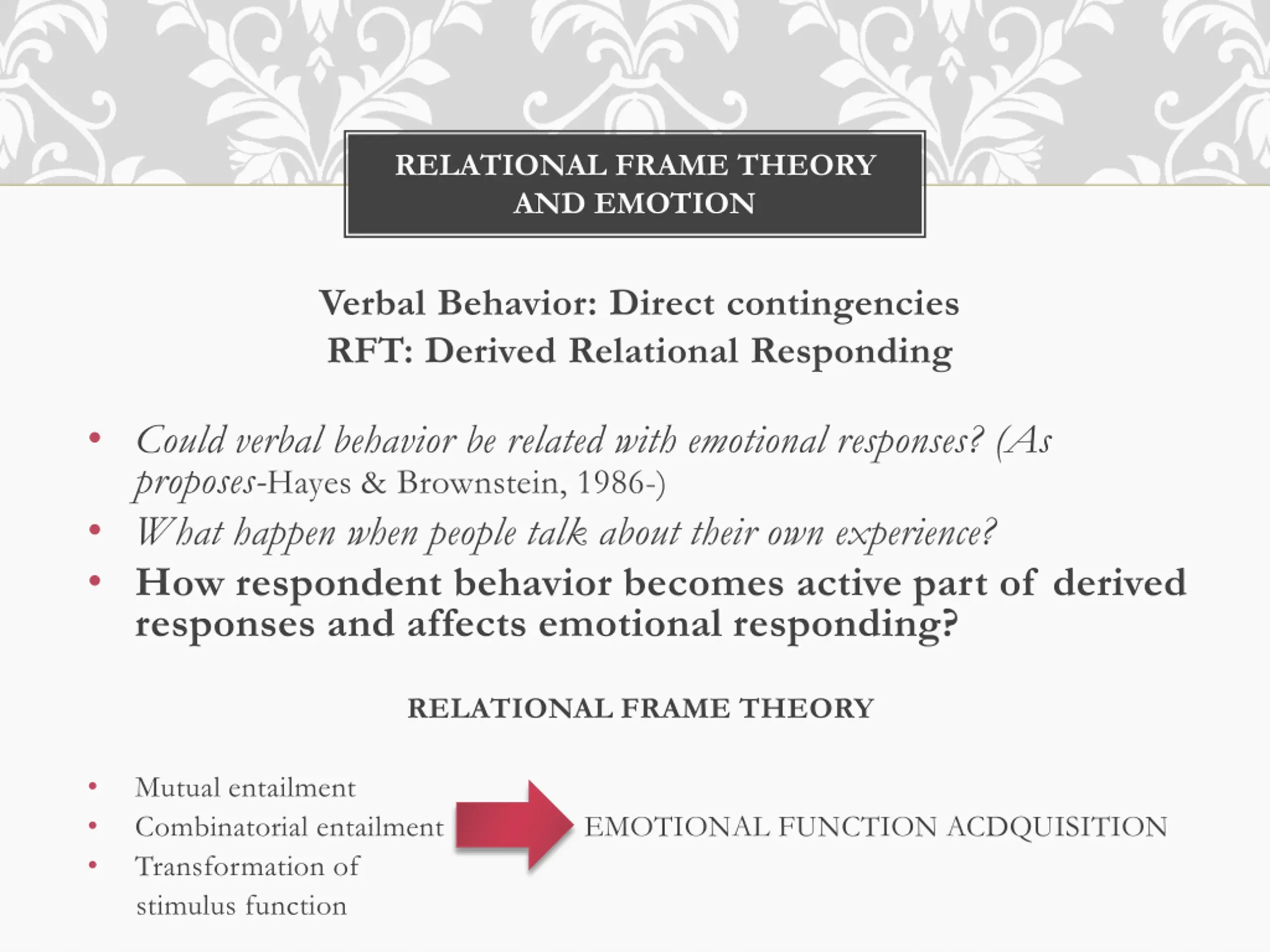 RELATIONAL FRAME THEORY AND EMOTION

Verbal Behavior: Direct contingencies
RFT: Derived Relational Responding

• Could verbal behavior be related with emotional responses? (As proposes-Hayes & Brownstein, 1986-)
• What happen when people talk about their own experience?
• How respondent behavior becomes active part of derived responses and affects emotional responding?

RELATIONAL FRAME THEORY

• Mutual entailment
• Combinatorial entailment
• Transformation of stimulus function

EMOTIONAL FUNCTION ACDQUISITION